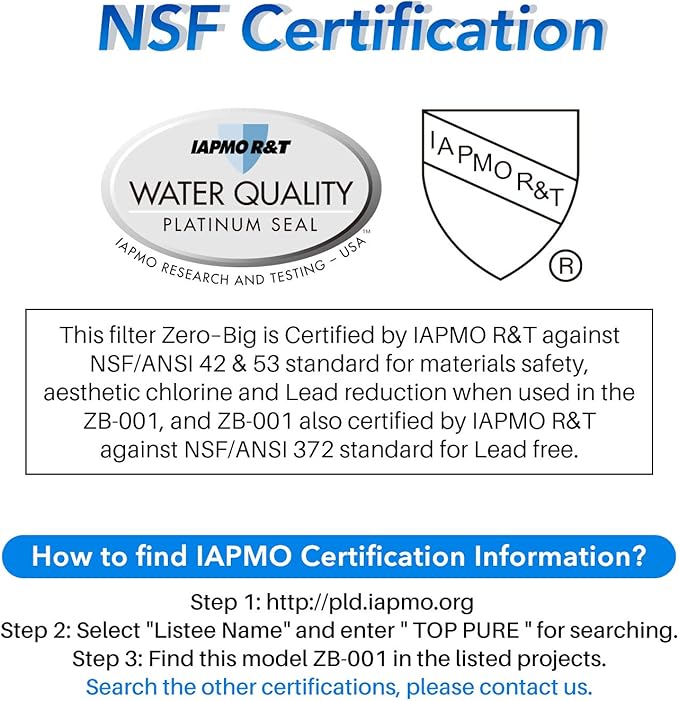 NSF Certification

IAPMO R&T
WATER QUALITY
PLATINUM SEAL
IAPMO RESEARCH AND TESTING – USA™

IAPMO R&T
®

This filter Zero-Big is Certified by IAPMO R&T against NSF/ANSI 42 & 53 standard for materials safety, aesthetic chlorine and Lead reduction when used in the ZB-001, and ZB-001 also certified by IAPMO R&T against NSF/ANSI 372 standard for Lead free.

How to find IAPMO Certification Information?

Step 1: http://pld.iapmo.org
Step 2: Select "Listee Name" and enter " TOP PURE " for searching.
Step 3: Find this model ZB-001 in the listed projects.
Search the other certifications, please contact us.